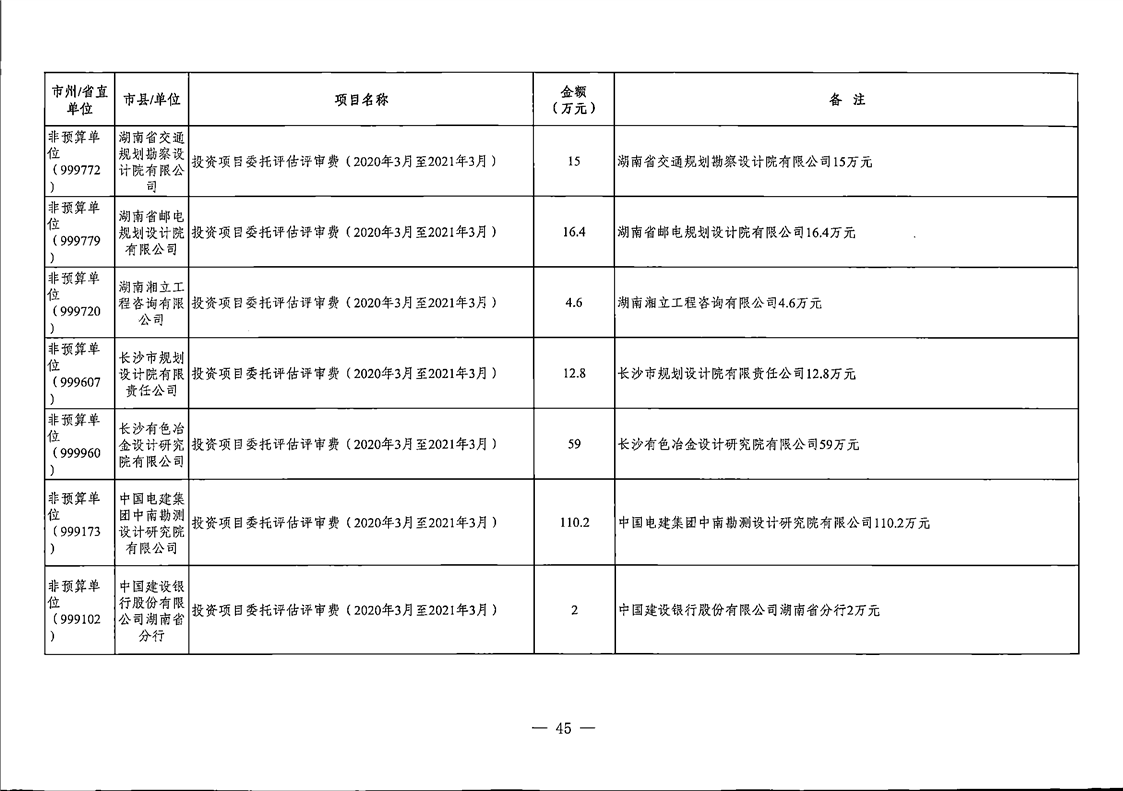 | 市州/省直单位 | 市县/单位 | 项目名称 | 金额（万元） | 备 注 |
|---|---|---|---|---|
| 非预算单位（999772） | 湖南省交通规划勘察设计院有限公司 | 投资项目委托评估评审费（2020年3月至2021年3月） | 15 | 湖南省交通规划勘察设计院有限公司15万元 |
| 非预算单位（999779） | 湖南省邮电规划设计院有限公司 | 投资项目委托评估评审费（2020年3月至2021年3月） | 16.4 | 湖南省邮电规划设计院有限公司16.4万元 |
| 非预算单位（999720） | 湖南湘立工程咨询有限公司 | 投资项目委托评估评审费（2020年3月至2021年3月） | 4.6 | 湖南湘立工程咨询有限公司4.6万元 |
| 非预算单位（999607） | 长沙市规划设计院有限责任公司 | 投资项目委托评估评审费（2020年3月至2021年3月） | 12.8 | 长沙市规划设计院有限责任公司12.8万元 |
| 非预算单位（999960） | 长沙有色冶金设计研究院有限公司 | 投资项目委托评估评审费（2020年3月至2021年3月） | 59 | 长沙有色冶金设计研究院有限公司59万元 |
| 非预算单位（999173） | 中国电建集团中南勘测设计研究院有限公司 | 投资项目委托评估评审费（2020年3月至2021年3月） | 110.2 | 中国电建集团中南勘测设计研究院有限公司110.2万元 |
| 非预算单位（999102） | 中国建设银行股份有限公司湖南省分行 | 投资项目委托评估评审费（2020年3月至2021年3月） | 2 | 中国建设银行股份有限公司湖南省分行2万元 |

— 45 —